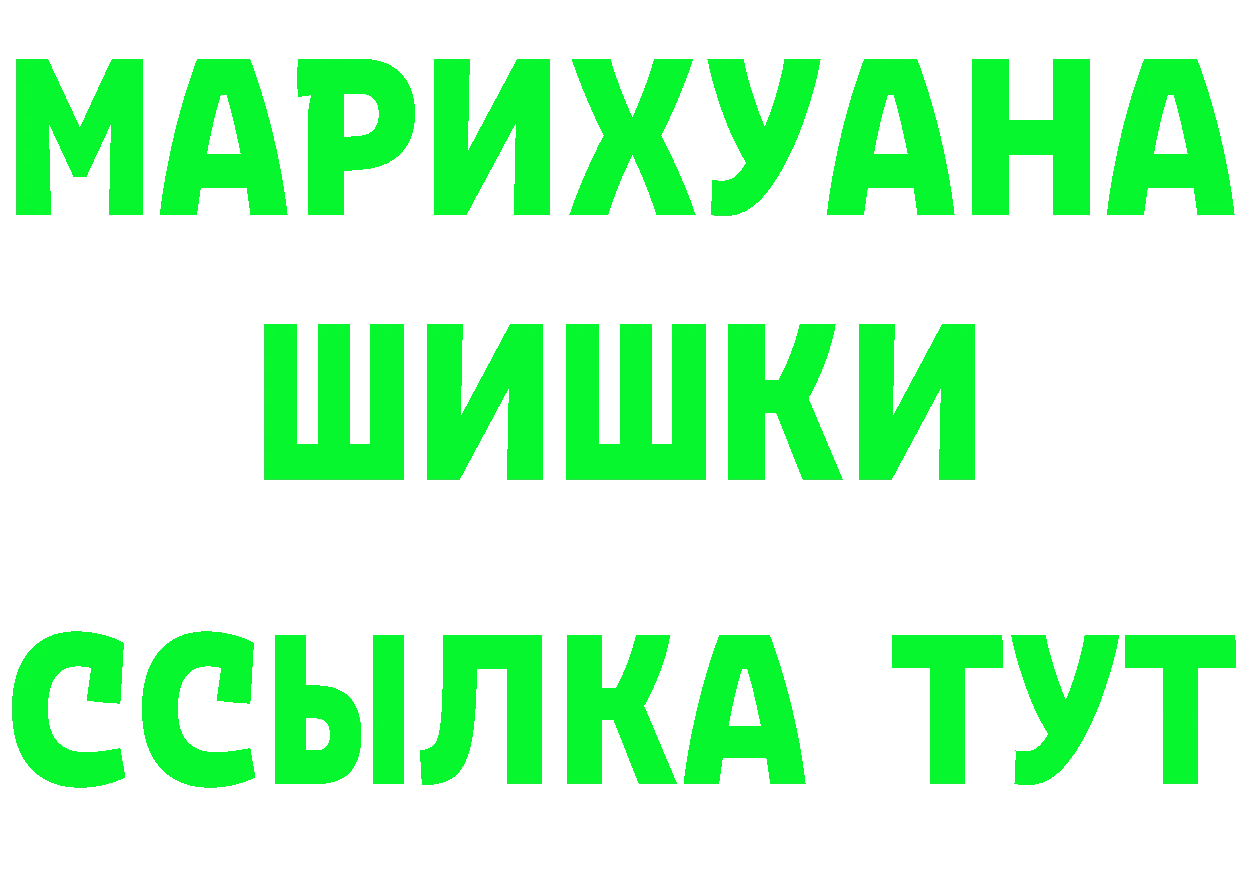 МАРИХУАНА
ШИШКИ
ССЫЛКА ТУТ